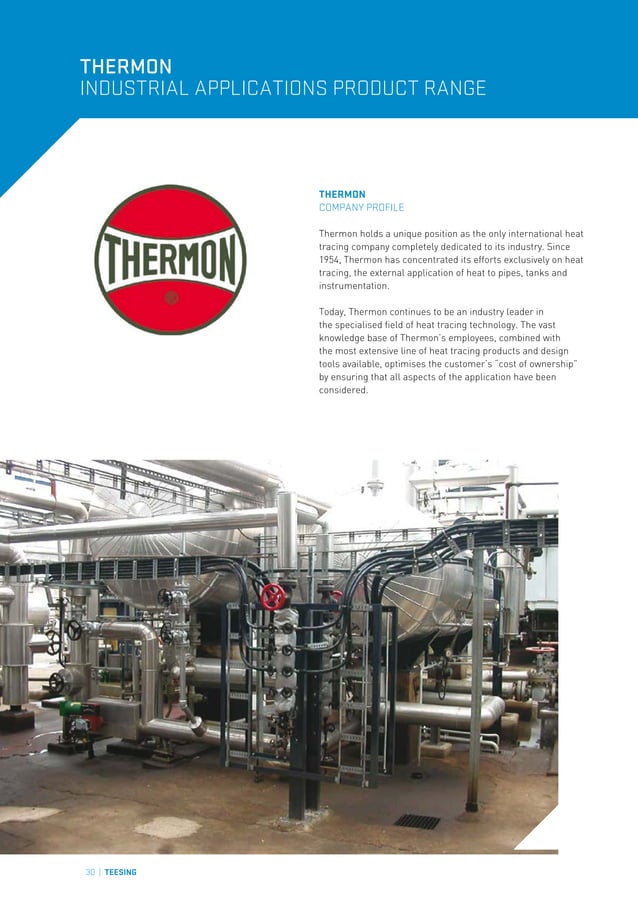 THERMON
INDUSTRIAL APPLICATIONS PRODUCT RANGE

THERMON

THERMON
COMPANY PROFILE

Thermon holds a unique position as the only international heat tracing company completely dedicated to its industry. Since 1954, Thermon has concentrated its efforts exclusively on heat tracing, the external application of heat to pipes, tanks and instrumentation.

Today, Thermon continues to be an industry leader in the specialised field of heat tracing technology. The vast knowledge base of Thermon's employees, combined with the most extensive line of heat tracing products and design tools available, optimises the customer's "cost of ownership" by ensuring that all aspects of the application have been considered.

30 | TEESING